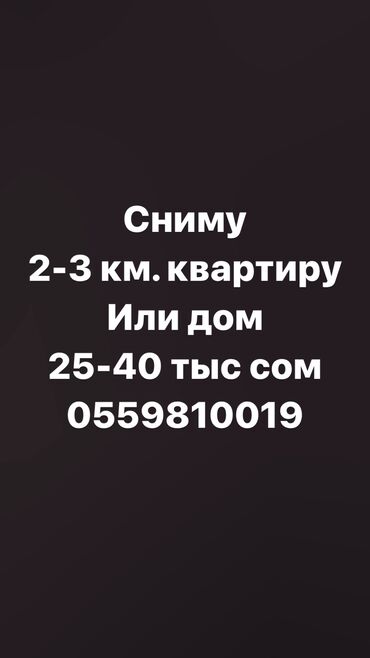 Сниму
2-3 км. квартиру
Или дом
25-40 тыс сом
0559810019